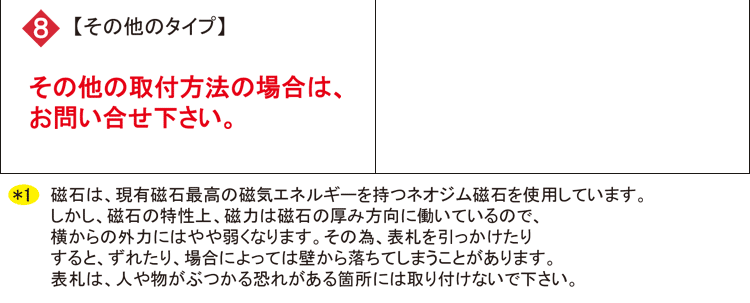 8 【その他のタイプ】

その他の取付方法の場合は、お問い合せ下さい。

*1 磁石は、現有磁石最高の磁気エネルギーを持つネオジム磁石を使用しています。しかし、磁石の特性上、磁力は磁石の厚み方向に働いているので、横からの外力にはやや弱くなります。その為、表札を引っかけたりすると、ずれたり、場合によっては壁から落ちてしまうことがあります。表札は、人や物がぶつかる恐れがある箇所には取り付けないで下さい。